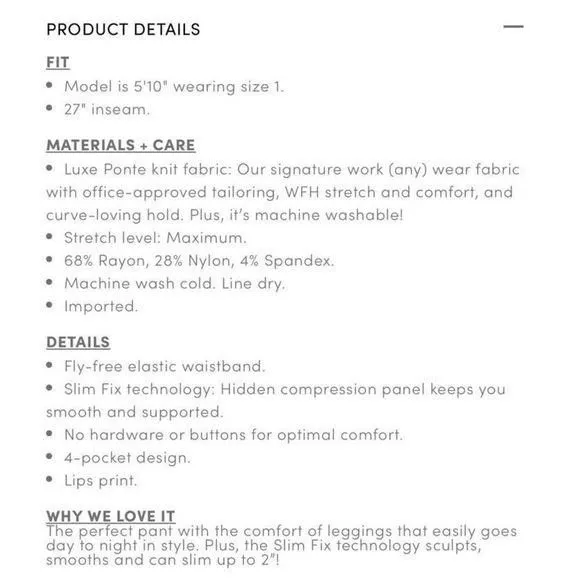 PRODUCT DETAILS —

FIT
• Model is 5'10" wearing size 1.
• 27" inseam.

MATERIALS + CARE
• Luxe Ponte knit fabric: Our signature work (any) wear fabric with office-approved tailoring, WFH stretch and comfort, and curve-loving hold. Plus, it's machine washable!
• Stretch level: Maximum.
• 68% Rayon, 28% Nylon, 4% Spandex.
• Machine wash cold. Line dry.
• Imported.

DETAILS
• Fly-free elastic waistband.
• Slim Fix technology: Hidden compression panel keeps you smooth and supported.
• No hardware or buttons for optimal comfort.
• 4-pocket design.
• Lips print.

WHY WE LOVE IT
The perfect pant with the comfort of leggings that easily goes day to night in style. Plus, the Slim Fix technology sculpts, smooths and can slim up to 2"!